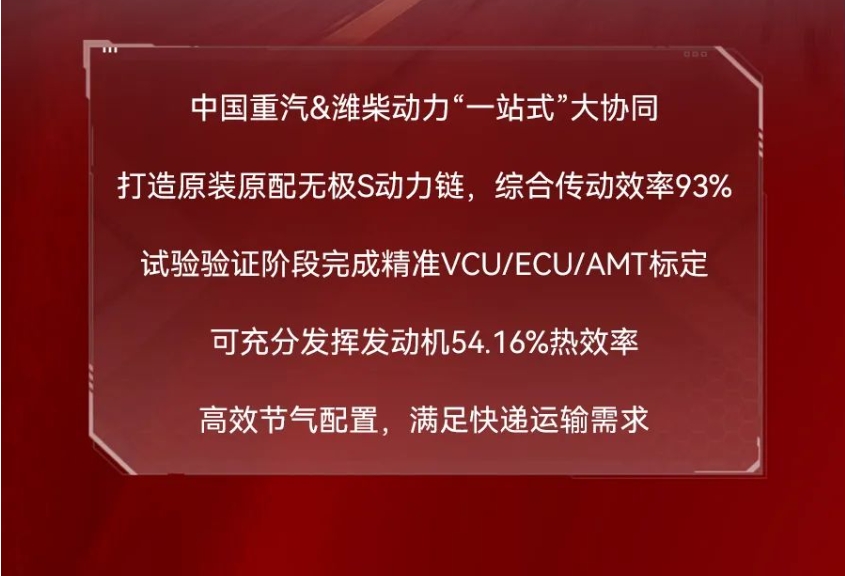 中国重汽&潍柴动力“一站式”大协同

打造原装原配无极S动力链，综合传动效率93%

试验验证阶段完成精准VCU/ECU/AMT标定

可充分发挥发动机54.16%热效率

高效节气配置，满足快递运输需求